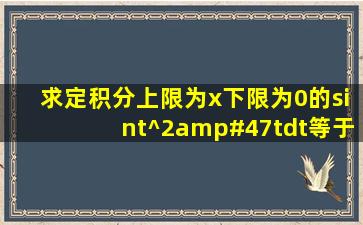 求定积分上限为x下限为0的sint^2amp#47tdt等于